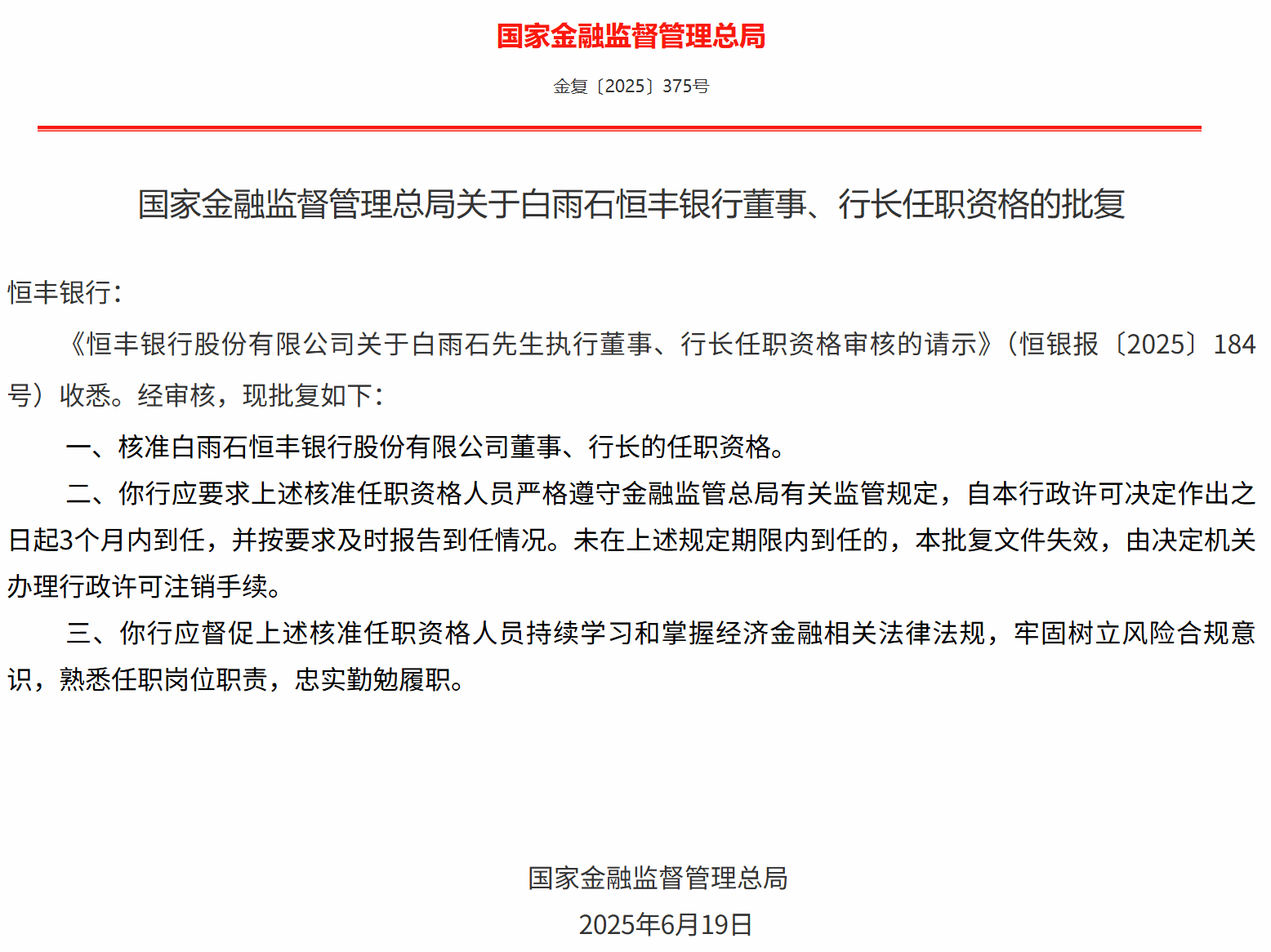 国家金融监督管理总局

金复〔2025〕375号

国家金融监督管理总局关于白雨石恒丰银行董事、行长任职资格的批复

恒丰银行：

《恒丰银行股份有限公司关于白雨石先生执行董事、行长任职资格审核的请示》（恒银报〔2025〕184号）收悉。经审核，现批复如下：

一、核准白雨石恒丰银行股份有限公司董事、行长的任职资格。

二、你行应要求上述核准任职资格人员严格遵守金融监管总局有关监管规定，自本行政许可决定作出之日起3个月内到任，并按要求及时报告到任情况。未在上述规定期限内到任的，本批复文件失效，由决定机关办理行政许可注销手续。

三、你行应督促上述核准任职资格人员持续学习和掌握经济金融相关法律法规，牢固树立风险合规意识，熟悉任职岗位职责，忠实勤勉履职。

国家金融监督管理总局
2025年6月19日